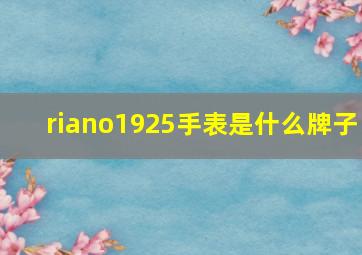 riano1925手表是什么牌子